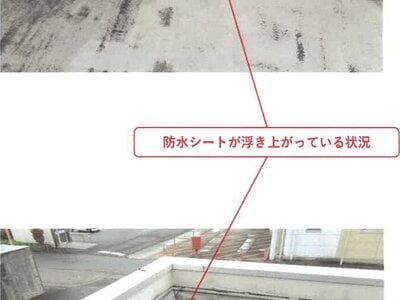 防水シートが浮き上がっている状況